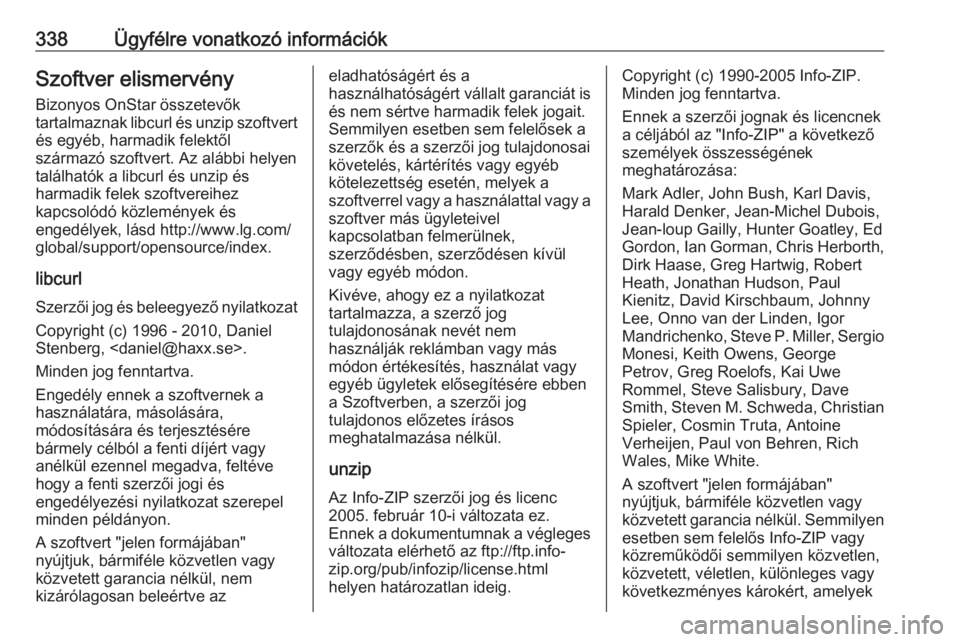 338 Ügyfélre vonatkozó információk

Szoftver elismervény

Bizonyos OnStar összetevők tartalmaznak libcurl és unzip szoftvert és egyéb, harmadik felektől származó szoftvert. Az alábbi helyen találhatók a libcurl és unzip és harmadik felek szoftvereihez kapcsolódó közlemények és engedélyek, lásd http://www.lg.com/global/support/opensource/index.

libcurl

Szerzői jog és beleegyező nyilatkozat

Copyright (c) 1996 - 2010, Daniel Stenberg, <daniel@haxx.se>.

Minden jog fenntartva.

Engedély ennek a szoftvernek a használatára, másolására, módosítására és terjesztésére bármely célból a fenti díjért vagy anélkül ezennel megadva, feltéve hogy a fenti szerzői jogi és engedélyezési nyilatkozat szerepel minden példányon.

A szoftvert "jelen formájában" nyújtjuk, bármiféle közvetlen vagy közvetett garancia nélkül, nem kizárólagosan beleértve az eladhatóságért és a használhatóságért vállalt garanciát is és nem sértve harmadik felek jogait. Semmilyen esetben sem felelősek a szerzők és a szerzői jog tulajdonosai követelés, kártérítés vagy egyéb kötelezettség esetén, melyek a szoftverrel vagy a használattal vagy a szoftver más ügyleteivel kapcsolatban felmerülnek, szerződésben, szerződésen kívül vagy egyéb módon.

Kivéve, ahogy ez a nyilatkozat tartalmazza, a szerző jog tulajdonosának nevét nem használják reklámban vagy más módon értékesítés, használat vagy egyéb ügyletek elősegítésére ebben a Szoftverben, a szerzői jog tulajdonos előzetes írásos meghatalmazása nélkül.

unzip

Az Info-ZIP szerzői jog és licenc 2005. február 10-i változata ez. Ennek a dokumentumnak a végleges változata elérhető az ftp://ftp.info-zip.org/pub/infozip/license.html helyen határozatlan ideig.

Copyright (c) 1990-2005 Info-ZIP. Minden jog fenntartva.

Ennek a szerzői jognak és licencnek a céljából az "Info-ZIP" a következő személyek összességének meghatározása:

Mark Adler, John Bush, Karl Davis, Harald Denker, Jean-Michel Dubois, Jean-loup Gailly, Hunter Goatley, Ed Gordon, Ian Gorman, Chris Herborth, Dirk Haase, Greg Hartwig, Robert Heath, Jonathan Hudson, Paul Kienitz, David Kirschbaum, Johnny Lee, Onno van der Linden, Igor Mandrichenko, Steve P. Miller, Sergio Monesi, Keith Owens, George Petrov, Greg Roelofs, Kai Uwe Rommel, Steve Salisbury, Dave Smith, Steven M. Schweda, Christian Spieler, Cosmin Truta, Antoine Verheijen, Paul von Behren, Rich Wales, Mike White.

A szoftvert "jelen formájában" nyújtjuk, bármiféle közvetlen vagy közvetett garancia nélkül. Semmilyen esetben sem felelős Info-ZIP vagy közreműködői semmilyen közvetlen, közvetett, véletlen, különleges vagy következményes károkért, amelyek

carmanualsonline.info